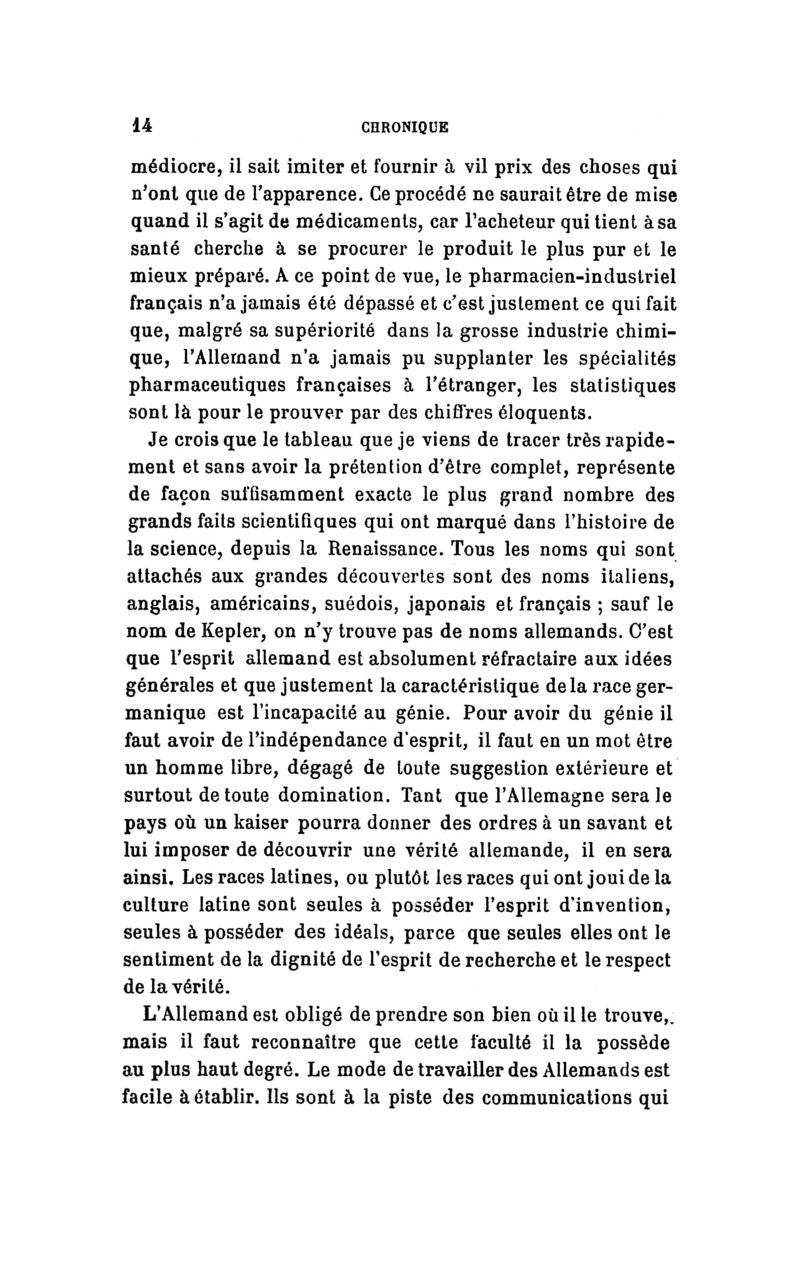 14 CHRONIQUE

médiocre, il sait imiter et fournir à vil prix des choses qui n'ont que de l'apparence. Ce procédé ne saurait être de mise quand il s'agit de médicaments, car l'acheteur qui tient à sa santé cherche à se procurer le produit le plus pur et le mieux préparé. A ce point de vue, le pharmacien-industriel français n'a jamais été dépassé et c'est justement ce qui fait que, malgré sa supériorité dans la grosse industrie chimique, l'Allemand n'a jamais pu supplanter les spécialités pharmaceutiques françaises à l'étranger, les statistiques sont là pour le prouver par des chiffres éloquents.

Je crois que le tableau que je viens de tracer très rapidement et sans avoir la prétention d'être complet, représente de façon suffisamment exacte le plus grand nombre des grands faits scientifiques qui ont marqué dans l'histoire de la science, depuis la Renaissance. Tous les noms qui sont attachés aux grandes découvertes sont des noms italiens, anglais, américains, suédois, japonais et français ; sauf le nom de Kepler, on n'y trouve pas de noms allemands. C'est que l'esprit allemand est absolument réfractaire aux idées générales et que justement la caractéristique de la race germanique est l'incapacité au génie. Pour avoir du génie il faut avoir de l'indépendance d'esprit, il faut en un mot être un homme libre, dégagé de toute suggestion extérieure et surtout de toute domination. Tant que l'Allemagne sera le pays où un kaiser pourra donner des ordres à un savant et lui imposer de découvrir une vérité allemande, il en sera ainsi. Les races latines, ou plutôt les races qui ont joui de la culture latine sont seules à posséder l'esprit d'invention, seules à posséder des idéals, parce que seules elles ont le sentiment de la dignité de l'esprit de recherche et le respect de la vérité.

L'Allemand est obligé de prendre son bien où il le trouve, mais il faut reconnaître que cette faculté il la possède au plus haut degré. Le mode de travailler des Allemands est facile à établir. Ils sont à la piste des communications qui